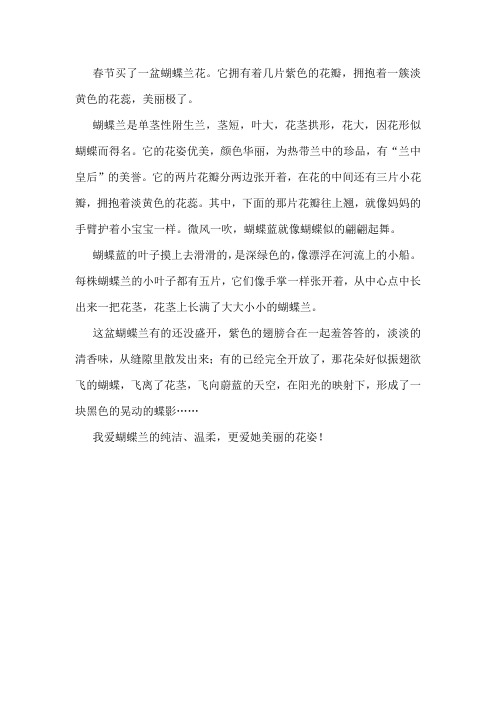 春节买了一盆蝴蝶兰花。它拥有着几片紫色的花瓣，拥抱着一簇淡黄色的花蕊，美丽极了。

蝴蝶兰是单茎性附生兰，茎短，叶大，花茎拱形，花大，因花形似蝴蝶而得名。它的花姿优美，颜色华丽，为热带兰中的珍品，有“兰中皇后”的美誉。它的两片花瓣分两边张开着，在花的中间还有三片小花瓣，拥抱着淡黄色的花蕊。其中，下面的那片花瓣往上翘，就像妈妈的手臂护着小宝宝一样。微风一吹，蝴蝶蓝就像蝴蝶似的翩翩起舞。

蝴蝶蓝的叶子摸上去滑滑的，是深绿色的，像漂浮在河流上的小船。每株蝴蝶兰的小叶子都有五片，它们像手掌一样张开着，从中心点中长出来一把花茎，花茎上长满了大大小小的蝴蝶兰。

这盆蝴蝶兰有的还没盛开，紫色的翅膀合在一起羞答答的，淡淡的清香味，从缝隙里散发出来；有的已经完全开放了，那花朵好似振翅欲飞的蝴蝶，飞离了花茎，飞向蔚蓝的天空，在阳光的映射下，形成了一块黑色的晃动的蝶影……

我爱蝴蝶兰的纯洁、温柔，更爱她美丽的花姿！